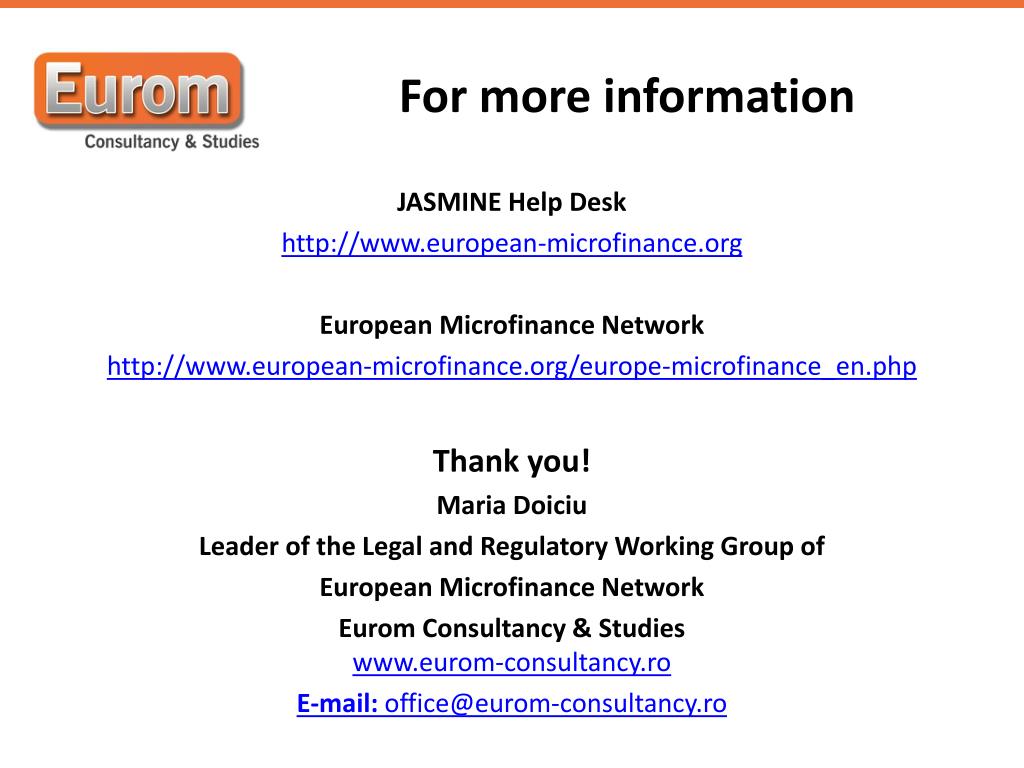 Eurom
Consultancy & Studies

For more information

JASMINE Help Desk
http://www.european-microfinance.org

European Microfinance Network
http://www.european-microfinance.org/europe-microfinance_en.php

Thank you!
Maria Doiciu
Leader of the Legal and Regulatory Working Group of
European Microfinance Network
Eurom Consultancy & Studies
www.eurom-consultancy.ro
E-mail: office@eurom-consultancy.ro